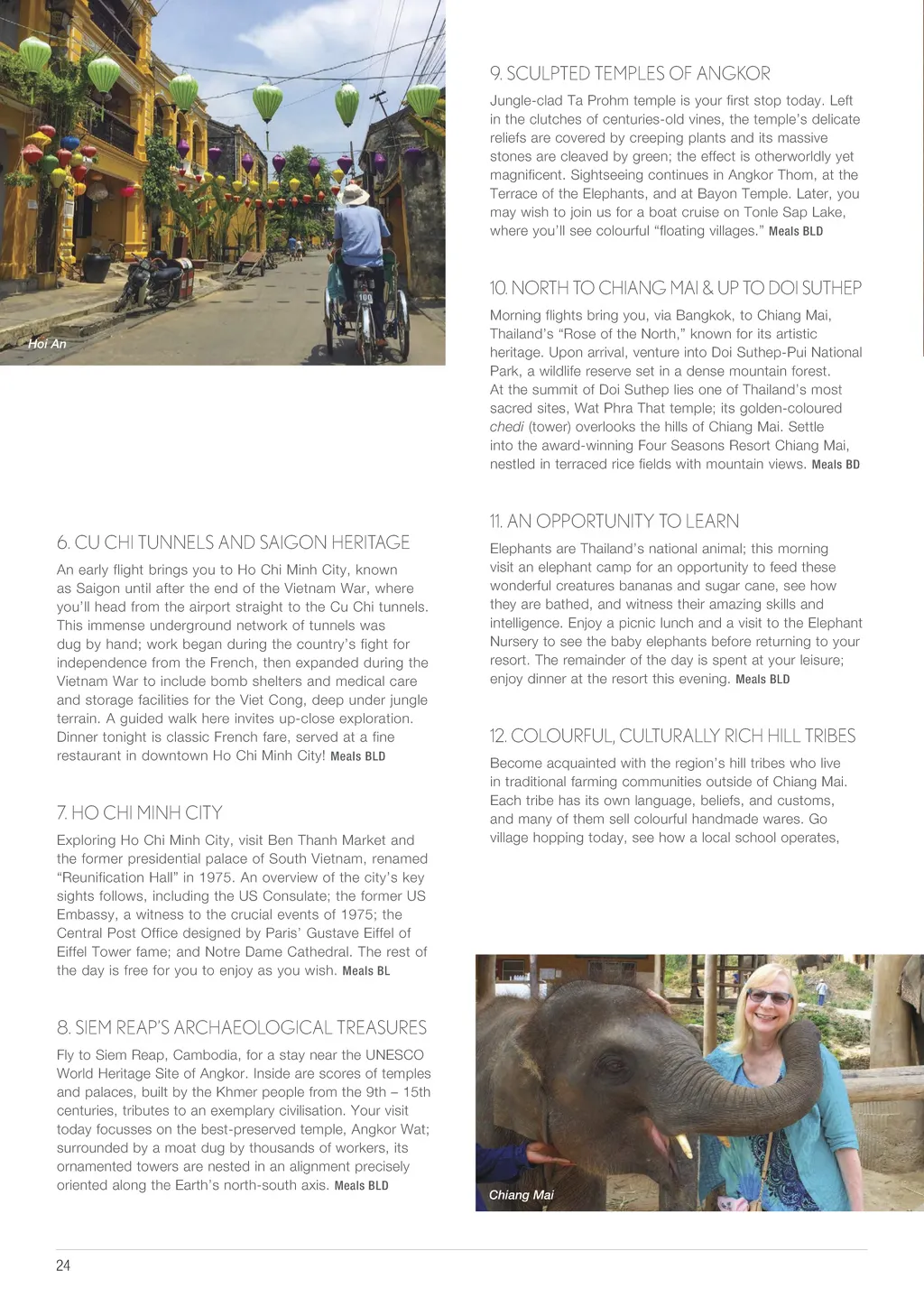 Hoi An

6. CU CHI TUNNELS AND SAIGON HERITAGE

An early flight brings you to Ho Chi Minh City, known as Saigon until after the end of the Vietnam War, where you'll head from the airport straight to the Cu Chi tunnels. This immense underground network of tunnels was dug by hand; work began during the country's fight for independence from the French, then expanded during the Vietnam War to include bomb shelters and medical care and storage facilities for the Viet Cong, deep under jungle terrain. A guided walk here invites up-close exploration. Dinner tonight is classic French fare, served at a fine restaurant in downtown Ho Chi Minh City! Meals BLD

7. HO CHI MINH CITY

Exploring Ho Chi Minh City, visit Ben Thanh Market and the former presidential palace of South Vietnam, renamed "Reunification Hall" in 1975. An overview of the city's key sights follows, including the US Consulate; the former US Embassy, a witness to the crucial events of 1975; the Central Post Office designed by Paris' Gustave Eiffel of Eiffel Tower fame; and Notre Dame Cathedral. The rest of the day is free for you to enjoy as you wish. Meals BL

8. SIEM REAP'S ARCHAEOLOGICAL TREASURES

Fly to Siem Reap, Cambodia, for a stay near the UNESCO World Heritage Site of Angkor. Inside are scores of temples and palaces, built by the Khmer people from the 9th – 15th centuries, tributes to an exemplary civilisation. Your visit today focusses on the best-preserved temple, Angkor Wat; surrounded by a moat dug by thousands of workers, its ornamented towers are nested in an alignment precisely oriented along the Earth's north-south axis. Meals BLD

9. SCULPTED TEMPLES OF ANGKOR

Jungle-clad Ta Prohm temple is your first stop today. Left in the clutches of centuries-old vines, the temple's delicate reliefs are covered by creeping plants and its massive stones are cleaved by green; the effect is otherworldly yet magnificent. Sightseeing continues in Angkor Thom, at the Terrace of the Elephants, and at Bayon Temple. Later, you may wish to join us for a boat cruise on Tonle Sap Lake, where you'll see colourful "floating villages." Meals BLD

10. NORTH TO CHIANG MAI & UP TO DOI SUTHEP

Morning flights bring you, via Bangkok, to Chiang Mai, Thailand's "Rose of the North," known for its artistic heritage. Upon arrival, venture into Doi Suthep-Pui National Park, a wildlife reserve set in a dense mountain forest. At the summit of Doi Suthep lies one of Thailand's most sacred sites, Wat Phra That temple; its golden-coloured chedi (tower) overlooks the hills of Chiang Mai. Settle into the award-winning Four Seasons Resort Chiang Mai, nestled in terraced rice fields with mountain views. Meals BD

11. AN OPPORTUNITY TO LEARN

Elephants are Thailand's national animal; this morning visit an elephant camp for an opportunity to feed these wonderful creatures bananas and sugar cane, see how they are bathed, and witness their amazing skills and intelligence. Enjoy a picnic lunch and a visit to the Elephant Nursery to see the baby elephants before returning to your resort. The remainder of the day is spent at your leisure; enjoy dinner at the resort this evening. Meals BLD

12. COLOURFUL, CULTURALLY RICH HILL TRIBES

Become acquainted with the region's hill tribes who live in traditional farming communities outside of Chiang Mai. Each tribe has its own language, beliefs, and customs, and many of them sell colourful handmade wares. Go village hopping today, see how a local school operates,

Chiang Mai

24